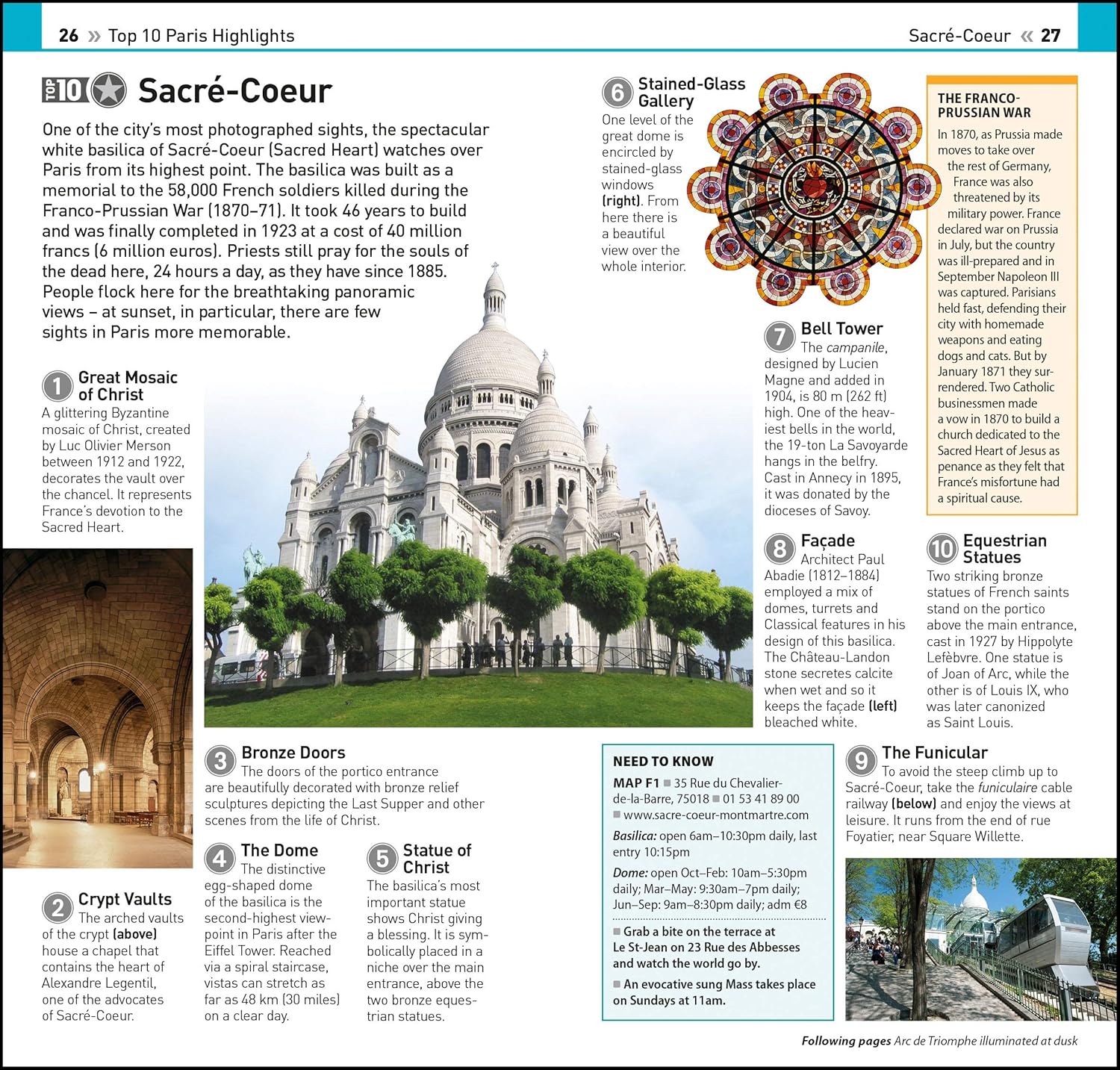 26 » Top 10 Paris Highlights

Sacré-Coeur « 27

TOP 10 Sacré-Coeur

One of the city's most photographed sights, the spectacular white basilica of Sacré-Coeur (Sacred Heart) watches over Paris from its highest point. The basilica was built as a memorial to the 58,000 French soldiers killed during the Franco-Prussian War (1870–71). It took 46 years to build and was finally completed in 1923 at a cost of 40 million francs (6 million euros). Priests still pray for the souls of the dead here, 24 hours a day, as they have since 1885. People flock here for the breathtaking panoramic views – at sunset, in particular, there are few sights in Paris more memorable.

1 Great Mosaic of Christ
A glittering Byzantine mosaic of Christ, created by Luc Olivier Merson between 1912 and 1922, decorates the vault over the chancel. It represents France's devotion to the Sacred Heart.

2 Crypt Vaults
The arched vaults of the crypt (above) house a chapel that contains the heart of Alexandre Legentil, one of the advocates of Sacré-Coeur.

3 Bronze Doors
The doors of the portico entrance are beautifully decorated with bronze relief sculptures depicting the Last Supper and other scenes from the life of Christ.

4 The Dome
The distinctive egg-shaped dome of the basilica is the second-highest viewpoint in Paris after the Eiffel Tower. Reached via a spiral staircase, vistas can stretch as far as 48 km (30 miles) on a clear day.

5 Statue of Christ
The basilica's most important statue shows Christ giving a blessing. It is symbolically placed in a niche over the main entrance, above the two bronze equestrian statues.

6 Stained-Glass Gallery
One level of the great dome is encircled by stained-glass windows (right). From here there is a beautiful view over the whole interior.

7 Bell Tower
The campanile, designed by Lucien Magne and added in 1904, is 80 m (262 ft) high. One of the heaviest bells in the world, the 19-ton La Savoyarde hangs in the belfry. Cast in Annecy in 1895, it was donated by the dioceses of Savoy.

8 Façade
Architect Paul Abadie (1812–1884) employed a mix of domes, turrets and Classical features in his design of this basilica. The Château-Landon stone secretes calcite when wet and so it keeps the façade (left) bleached white.

THE FRANCO-PRUSSIAN WAR
In 1870, as Prussia made moves to take over the rest of Germany, France was also threatened by its military power. France declared war on Prussia in July, but the country was ill-prepared and in September Napoleon III was captured. Parisians held fast, defending their city with homemade weapons and eating dogs and cats. But by January 1871 they surrendered. Two Catholic businessmen made a vow in 1870 to build a church dedicated to the Sacred Heart of Jesus as penance as they felt that France's misfortune had a spiritual cause.

10 Equestrian Statues
Two striking bronze statues of French saints stand on the portico above the main entrance, cast in 1927 by Hippolyte Lefèbvre. One statue is of Joan of Arc, while the other is of Louis IX, who was later canonized as Saint Louis.

NEED TO KNOW
MAP F1 ■ 35 Rue du Chevalier-de-la-Barre, 75018 ■ 01 53 41 89 00 ■ www.sacre-coeur-montmartre.com
Basilica: open 6am–10:30pm daily, last entry 10:15pm
Dome: open Oct–Feb: 10am–5:30pm daily; Mar–May: 9:30am–7pm daily; Jun–Sep: 9am–8:30pm daily; adm €8
■ Grab a bite on the terrace at Le St-Jean on 23 Rue des Abbesses and watch the world go by.
■ An evocative sung Mass takes place on Sundays at 11am.

9 The Funicular
To avoid the steep climb up to Sacré-Coeur, take the funiculaire cable railway (below) and enjoy the views at leisure. It runs from the end of rue Foyatier, near Square Willette.

Following pages Arc de Triomphe illuminated at dusk